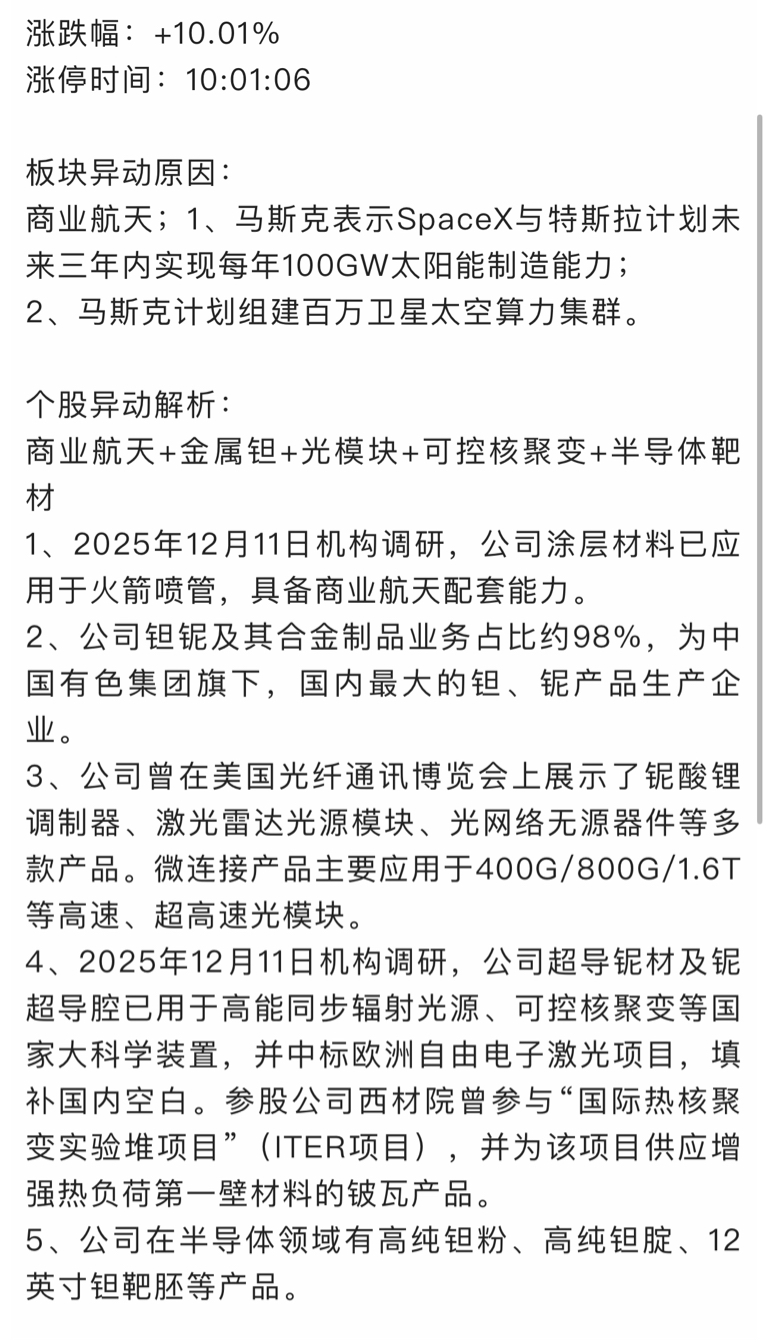 涨跌幅：+10.01%
涨停时间：10:01:06

板块异动原因：
商业航天；1、马斯克表示SpaceX与特斯拉计划未来三年内实现每年100GW太阳能制造能力；
2、马斯克计划组建百万卫星太空算力集群。

个股异动解析：
商业航天+金属钽+光模块+可控核聚变+半导体靶材
1、2025年12月11日机构调研，公司涂层材料已应用于火箭喷管，具备商业航天配套能力。
2、公司钽铌及其合金制品业务占比约98%，为中国有色集团旗下，国内最大的钽、铌产品生产企业。
3、公司曾在美国光纤通讯博览会上展示了铌酸锂调制器、激光雷达光源模块、光网络无源器件等多款产品。微连接产品主要应用于400G/800G/1.6T等高速、超高速光模块。
4、2025年12月11日机构调研，公司超导铌材及铌超导腔已用于高能同步辐射光源、可控核聚变等国家大科学装置，并中标欧洲自由电子激光项目，填补国内空白。参股公司西材院曾参与“国际热核聚变实验堆项目”（ITER项目），并为该项目供应增强热负荷第一壁材料的铍瓦产品。
5、公司在半导体领域有高纯钽粉、高纯钽腚、12英寸钽靶胚等产品。